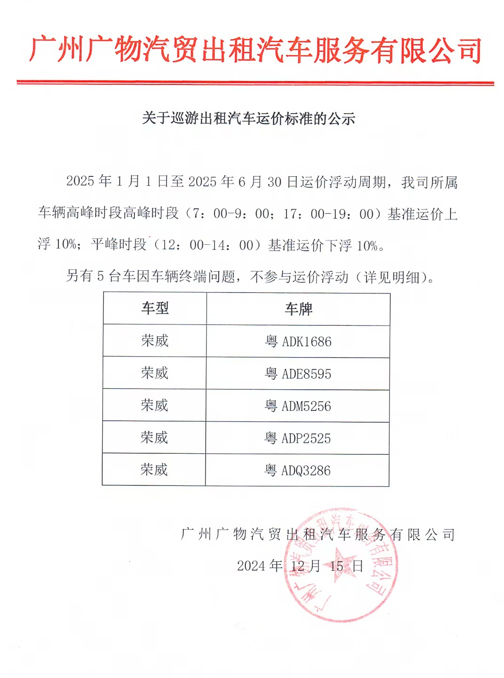 广州广物汽贸出租汽车服务有限公司

关于巡游出租汽车运价标准的公示

2025 年 1 月 1 日至 2025 年 6 月 30 日运价浮动周期，我司所属车辆高峰时段高峰时段（7：00-9：00；17：00-19：00）基准运价上浮 10%；平峰时段（12：00-14：00）基准运价下浮 10%。

另有 5 台车因车辆终端问题，不参与运价浮动（详见明细）。

| 车型 | 车牌 |
|---|---|
| 荣威 | 粤 ADK1686 |
| 荣威 | 粤 ADE8595 |
| 荣威 | 粤 ADM5256 |
| 荣威 | 粤 ADP2525 |
| 荣威 | 粤 ADQ3286 |

广州广物汽贸出租汽车服务有限公司

2024 年 12 月 15 日

广州广物汽贸出租汽车服务有限公司